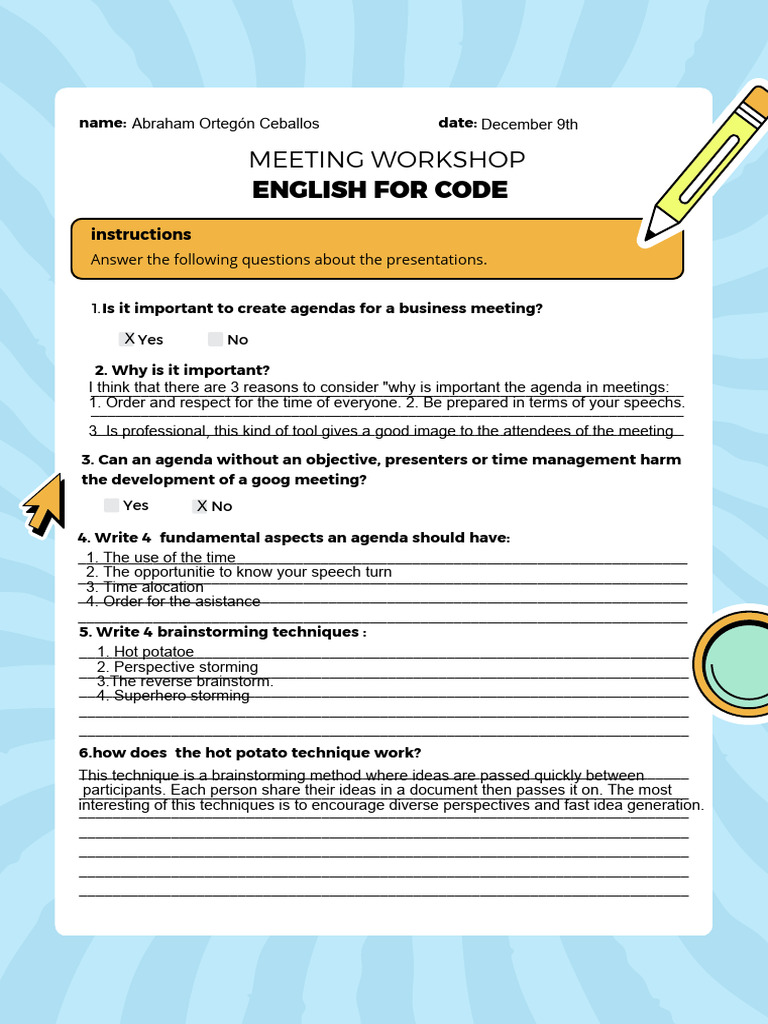 name: Abraham Ortegón Ceballos date: December 9th

MEETING WORKSHOP
ENGLISH FOR CODE

instructions
Answer the following questions about the presentations.

1.Is it important to create agendas for a business meeting?

X Yes No

2. Why is it important?
I think that there are 3 reasons to consider "why is important the agenda in meetings:
1. Order and respect for the time of everyone. 2. Be prepared in terms of your speechs.
3. Is professional, this kind of tool gives a good image to the attendees of the meeting

3. Can an agenda without an objective, presenters or time management harm the development of a goog meeting?

Yes X No

4. Write 4 fundamental aspects an agenda should have:
1. The use of the time
2. The opportunitie to know your speech turn
3. Time alocation
4. Order for the asistance

5. Write 4 brainstorming techniques :
1. Hot potatoe
2. Perspective storming
3.The reverse brainstorm.
4. Superhero storming

6.how does the hot potato technique work?
This technique is a brainstorming method where ideas are passed quickly between participants. Each person share their ideas in a document then passes it on. The most interesting of this techniques is to encourage diverse perspectives and fast idea generation.